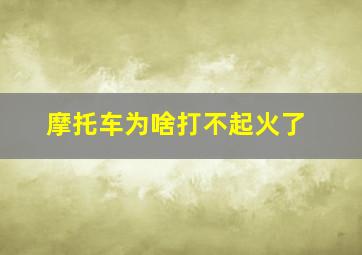 摩托车为啥打不起火了